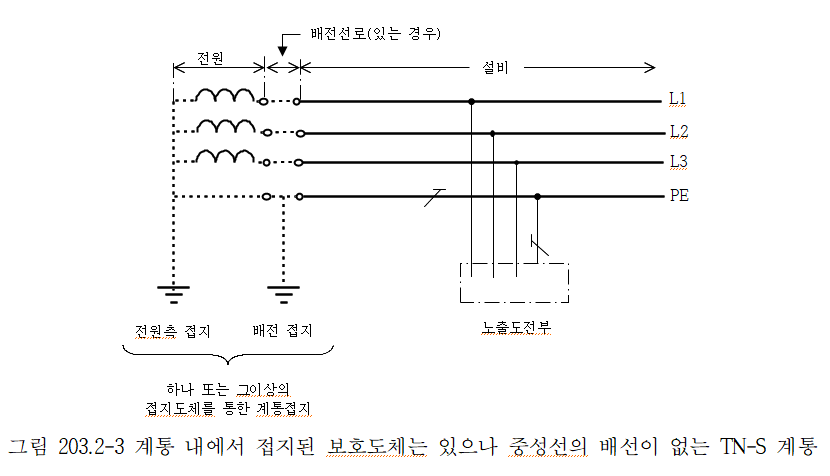 배전선로(있는 경우)

전원

설비

L1

L2

L3

PE

전원측 접지

배전 접지

노출도전부

하나 또는 그이상의 접지도체를 통한 계통접지

그림 203.2-3 계통 내에서 접지된 보호도체는 있으나 중성선의 배선이 없는 TN-S 계통